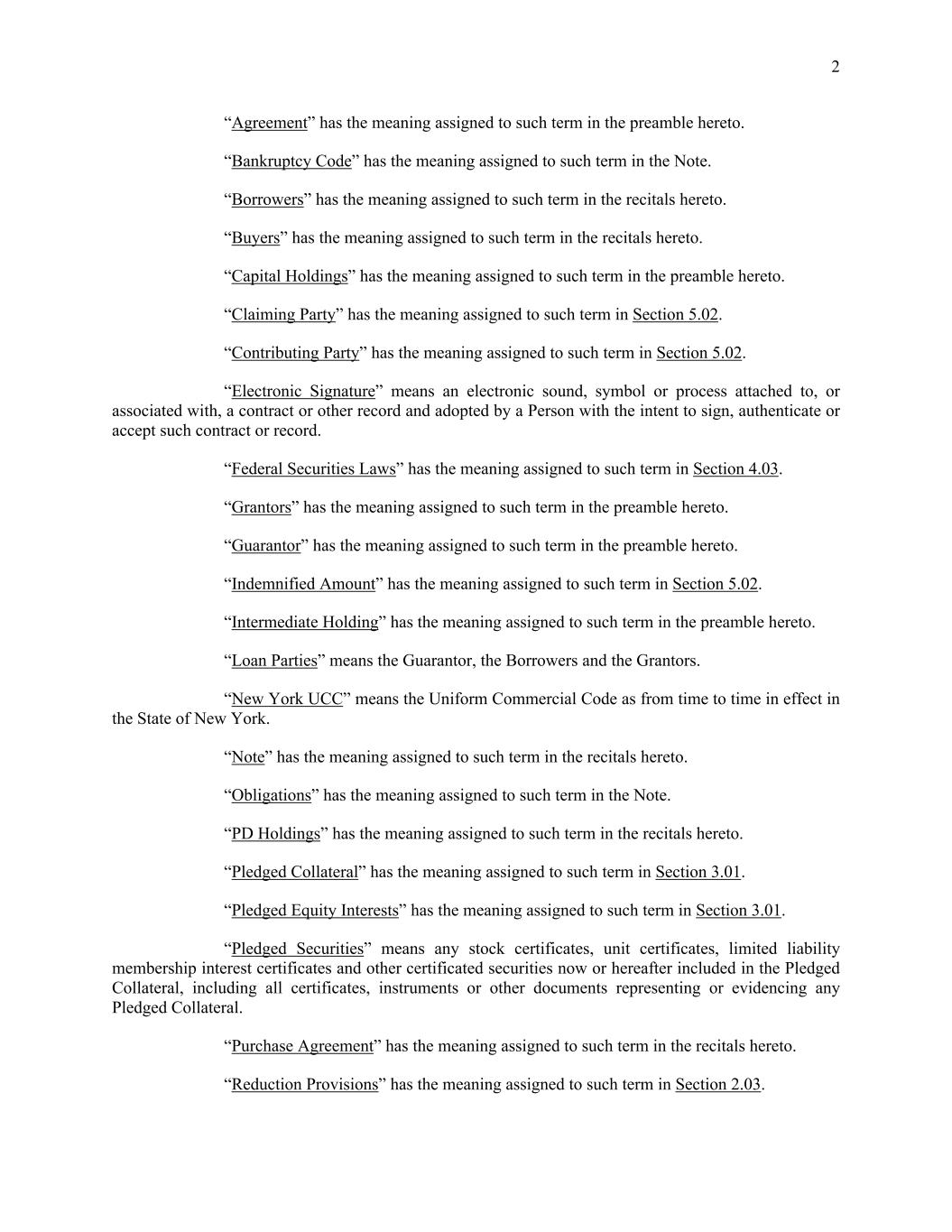 2

“Agreement” has the meaning assigned to such term in the preamble hereto.

“Bankruptcy Code” has the meaning assigned to such term in the Note.

“Borrowers” has the meaning assigned to such term in the recitals hereto.

“Buyers” has the meaning assigned to such term in the recitals hereto.

“Capital Holdings” has the meaning assigned to such term in the preamble hereto.

“Claiming Party” has the meaning assigned to such term in Section 5.02.

“Contributing Party” has the meaning assigned to such term in Section 5.02.

“Electronic Signature” means an electronic sound, symbol or process attached to, or associated with, a contract or other record and adopted by a Person with the intent to sign, authenticate or accept such contract or record.

“Federal Securities Laws” has the meaning assigned to such term in Section 4.03.

“Grantors” has the meaning assigned to such term in the preamble hereto.

“Guarantor” has the meaning assigned to such term in the preamble hereto.

“Indemnified Amount” has the meaning assigned to such term in Section 5.02.

“Intermediate Holding” has the meaning assigned to such term in the preamble hereto.

“Loan Parties” means the Guarantor, the Borrowers and the Grantors.

“New York UCC” means the Uniform Commercial Code as from time to time in effect in the State of New York.

“Note” has the meaning assigned to such term in the recitals hereto.

“Obligations” has the meaning assigned to such term in the Note.

“PD Holdings” has the meaning assigned to such term in the recitals hereto.

“Pledged Collateral” has the meaning assigned to such term in Section 3.01.

“Pledged Equity Interests” has the meaning assigned to such term in Section 3.01.

“Pledged Securities” means any stock certificates, unit certificates, limited liability membership interest certificates and other certificated securities now or hereafter included in the Pledged Collateral, including all certificates, instruments or other documents representing or evidencing any Pledged Collateral.

“Purchase Agreement” has the meaning assigned to such term in the recitals hereto.

“Reduction Provisions” has the meaning assigned to such term in Section 2.03.